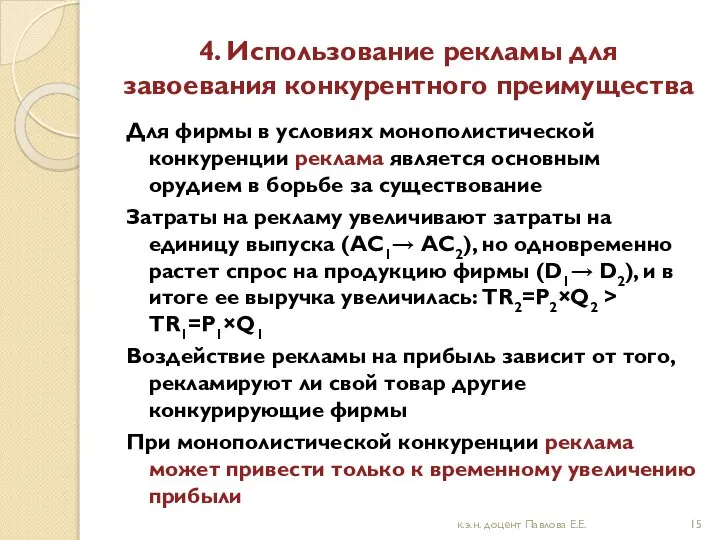 4. Использование рекламы для завоевания конкурентного преимущества

Для фирмы в условиях монополистической конкуренции реклама является основным орудием в борьбе за существование

Затраты на рекламу увеличивают затраты на единицу выпуска ($AC_1 \rightarrow AC_2$), но одновременно растет спрос на продукцию фирмы ($D_1 \rightarrow D_2$), и в итоге ее выручка увеличилась: $TR_2=P_2 \times Q_2 > TR_1=P_1 \times Q_1$

Воздействие рекламы на прибыль зависит от того, рекламируют ли свой товар другие конкурирующие фирмы

При монополистической конкуренции реклама может привести только к временному увеличению прибыли

к.э.н. доцент Павлова Е.Е.

15